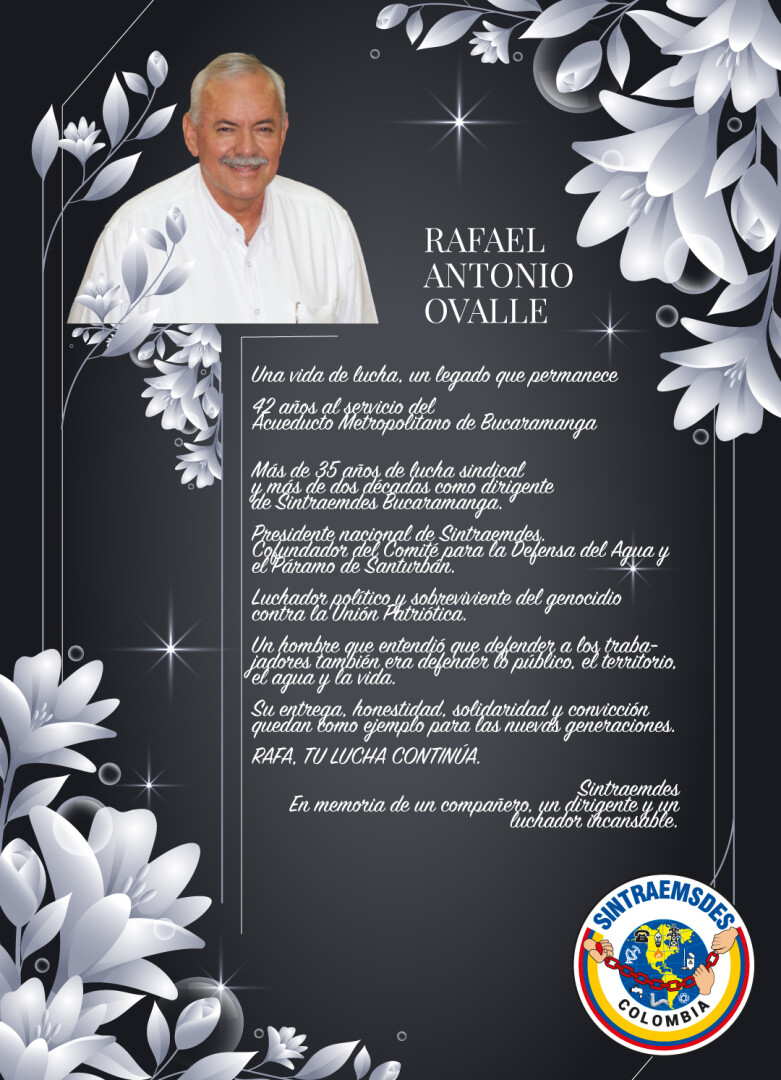 RAFAEL
ANTONIO
OVALLE

Una vida de lucha, un legado que permanece

42 años al servicio del
Acueducto Metropolitano de Bucaramanga

Más de 35 años de lucha sindical y más de dos décadas como dirigente de Sintraemdes Bucaramanga.

Presidente nacional de Sintraemdes. Cofundador del Comité para la Defensa del Agua y el Páramo de Santurbán.

Luchador político y sobreviviente del genocidio contra la Unión Patriótica.

Un hombre que entendió que defender a los trabajadores también era defender lo público, el territorio, el agua y la vida.

Su entrega, honestidad, solidaridad y convicción quedan como ejemplo para las nuevas generaciones.

RAFA, TU LUCHA CONTINÚA.

Sintraemdes
En memoria de un compañero, un dirigente y un luchador incansable.

SINTRAEMSDES
COLOMBIA